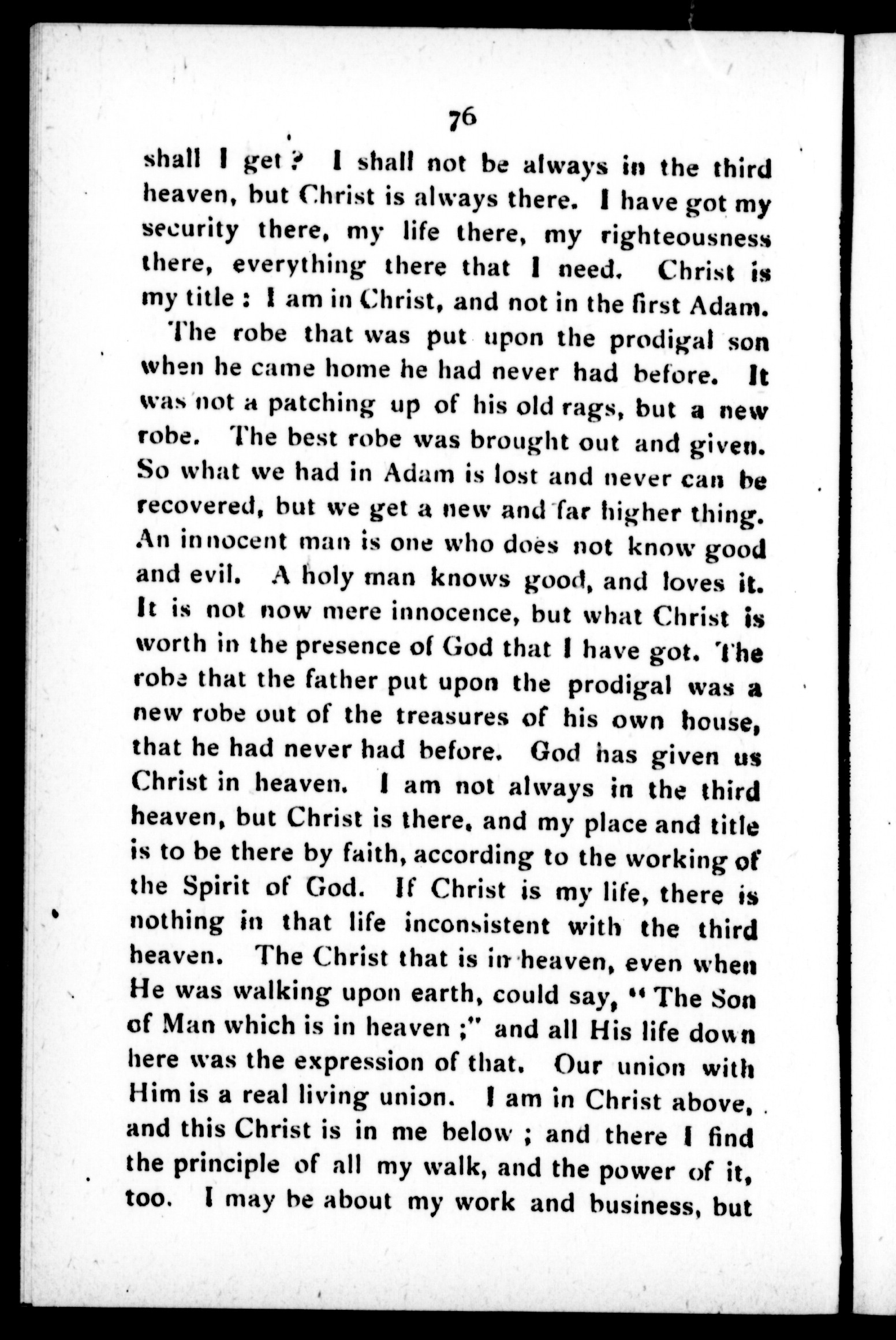 76

shall I get? I shall not be always in the third heaven, but Christ is always there. I have got my security there, my life there, my righteousness there, everything there that I need. Christ is my title: I am in Christ, and not in the first Adam.

The robe that was put upon the prodigal son when he came home he had never had before. It was not a patching up of his old rags, but a new robe. The best robe was brought out and given. So what we had in Adam is lost and never can be recovered, but we get a new and far higher thing. An innocent man is one who does not know good and evil. A holy man knows good, and loves it. It is not now mere innocence, but what Christ is worth in the presence of God that I have got. The robe that the father put upon the prodigal was a new robe out of the treasures of his own house, that he had never had before. God has given us Christ in heaven. I am not always in the third heaven, but Christ is there, and my place and title is to be there by faith, according to the working of the Spirit of God. If Christ is my life, there is nothing in that life inconsistent with the third heaven. The Christ that is in heaven, even when He was walking upon earth, could say, "The Son of Man which is in heaven;" and all His life down here was the expression of that. Our union with Him is a real living union. I am in Christ above, and this Christ is in me below; and there I find the principle of all my walk, and the power of it, too. I may be about my work and business, but